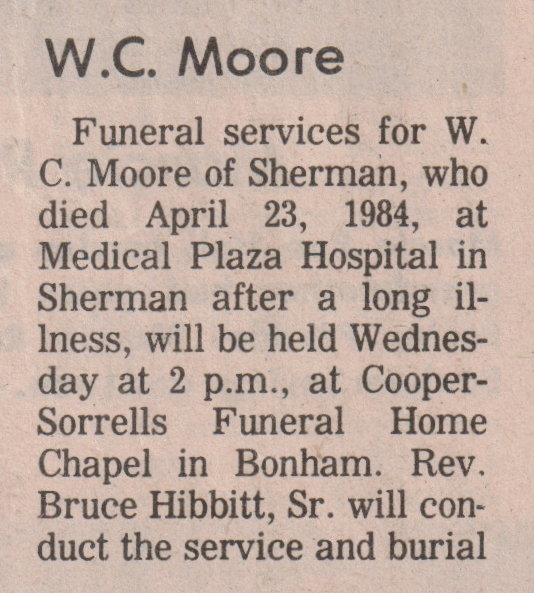 W.C. Moore

Funeral services for W. C. Moore of Sherman, who died April 23, 1984, at Medical Plaza Hospital in Sherman after a long illness, will be held Wednesday at 2 p.m., at Cooper-Sorrells Funeral Home Chapel in Bonham. Rev. Bruce Hibbitt, Sr. will conduct the service and burial